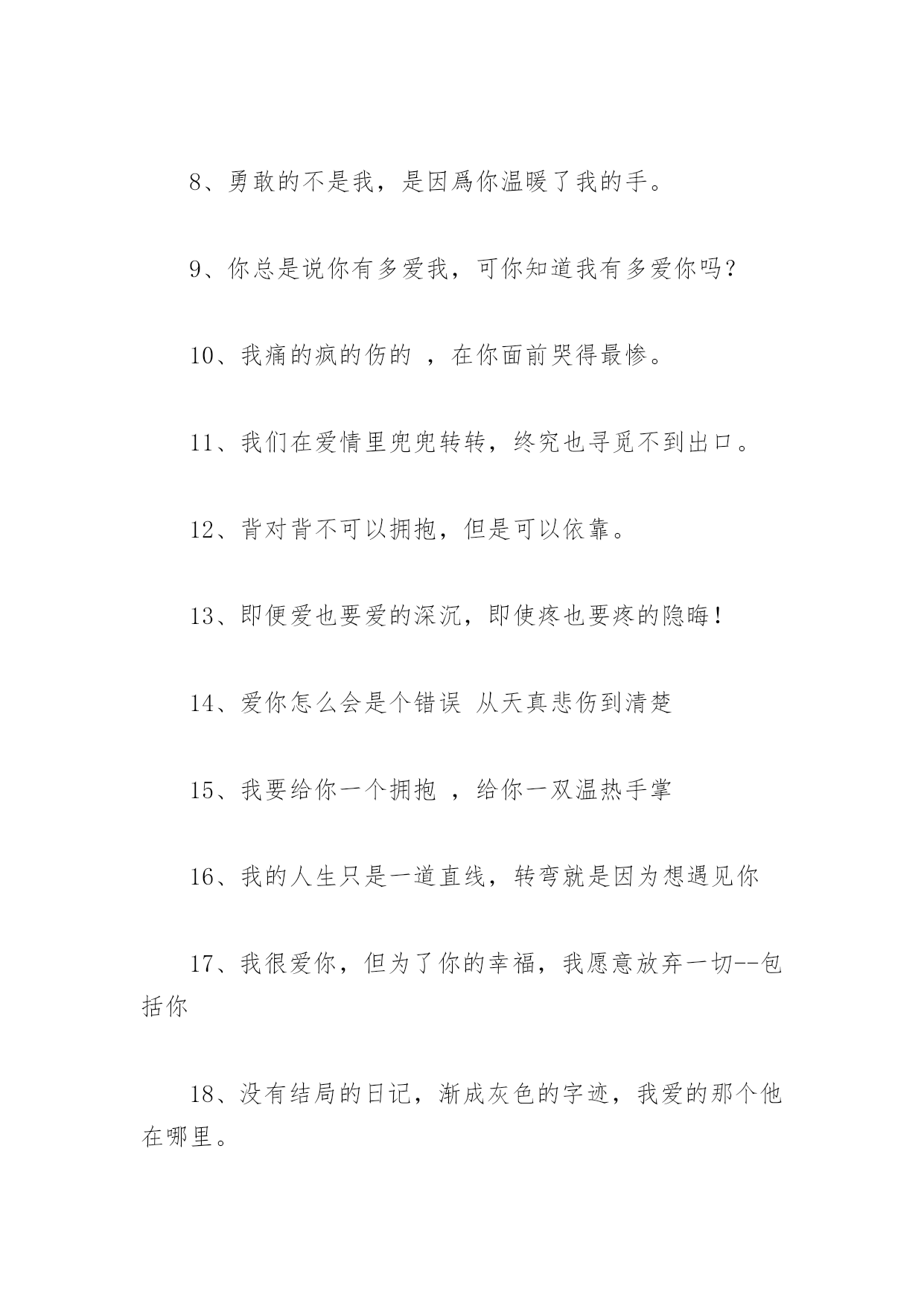 8、勇敢的不是我，是因爲你温暖了我的手。

9、你总是说你有多爱我，可你知道我有多爱你吗？

10、我痛的疯的伤的 ，在你面前哭得最惨。

11、我们在爱情里兜兜转转，终究也寻觅不到出口。

12、背对背不可以拥抱，但是可以依靠。

13、即便爱也要爱的深沉，即使疼也要疼的隐晦！

14、爱你怎么会是个错误 从天真悲伤到清楚

15、我要给你一个拥抱 ，给你一双温热手掌

16、我的人生只是一道直线，转弯就是因为想遇见你

17、我很爱你，但为了你的幸福，我愿意放弃一切--包括你

18、没有结局的日记，渐成灰色的字迹，我爱的那个他在哪里。